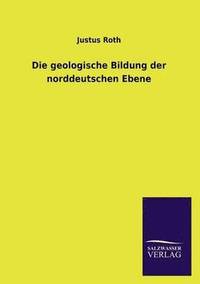 Justus Roth

Die geologische Bildung der norddeutschen Ebene

SALZWASSER VERLAG